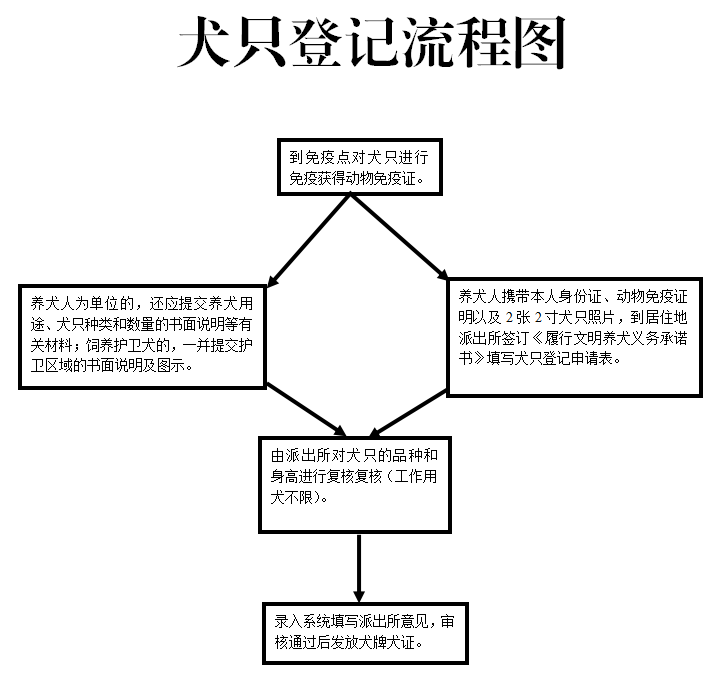 犬只登记流程图

到免疫点对犬只进行免疫获得动物免疫证。

养犬人为单位的，还应提交养犬用途、犬只种类和数量的书面说明等有关材料；饲养护卫犬的，一并提交护卫区域的书面说明及图示。

养犬人携带本人身份证、动物免疫证明以及 2 张 2 寸犬只照片，到居住地派出所签订《履行文明养犬义务承诺书》填写犬只登记申请表。

由派出所对犬只的品种和身高进行复核复核（工作用犬不限）。

录入系统填写派出所意见，审核通过后发放犬牌犬证。